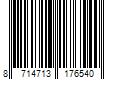 8 714713 176540